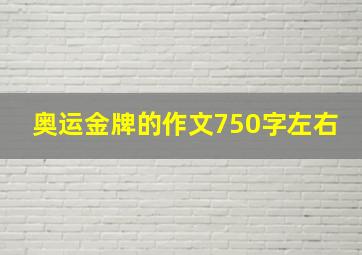 奥运金牌的作文750字左右